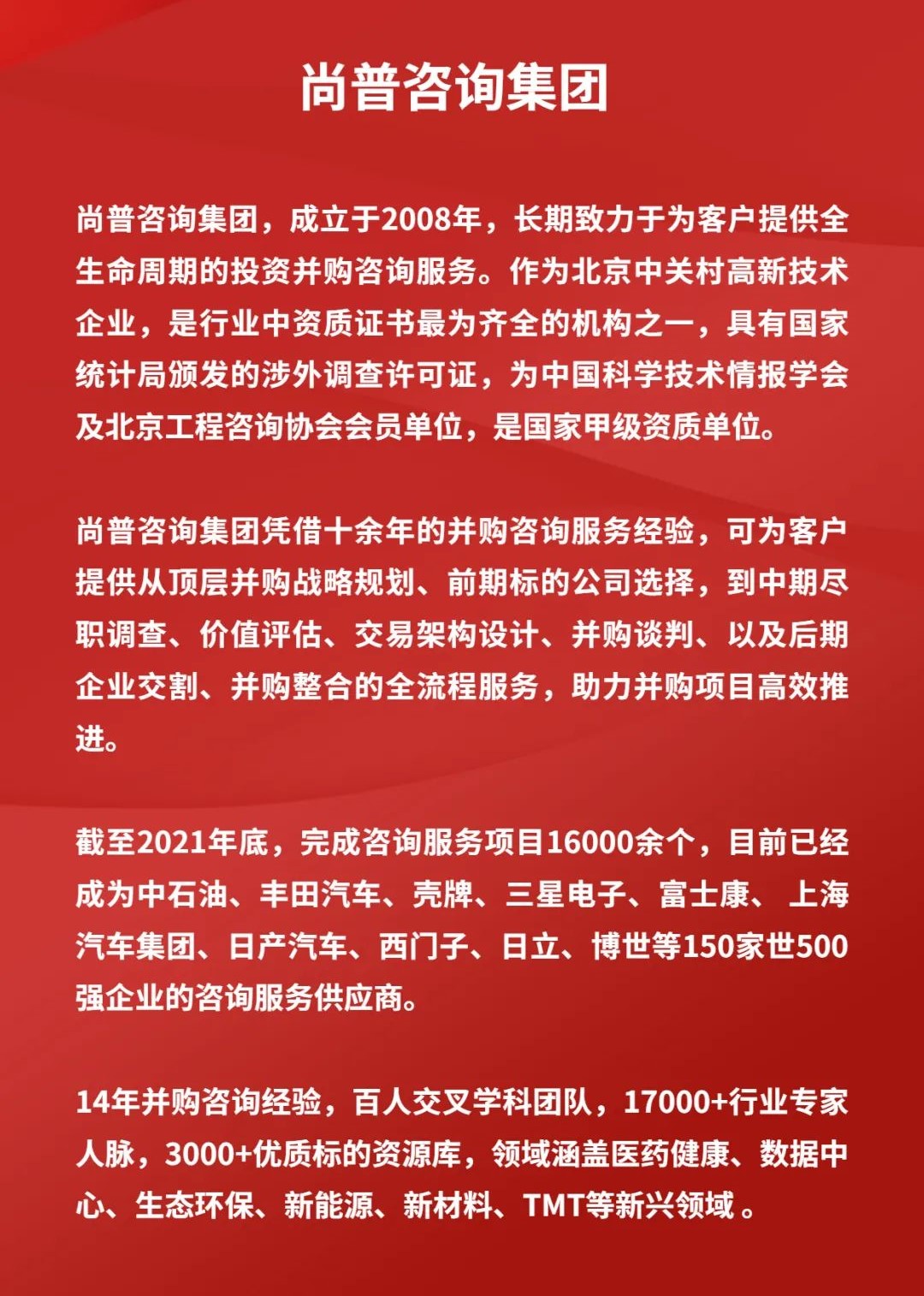 尚普咨询集团

尚普咨询集团，成立于2008年，长期致力于为客户提供全生命周期的投资并购咨询服务。作为北京中关村高新技术企业，是行业中资质证书最为齐全的机构之一，具有国家统计局颁发的涉外调查许可证，为中国科学技术情报学会及北京工程咨询协会会员单位，是国家甲级资质单位。

尚普咨询集团凭借十余年的并购咨询服务经验，可为客户提供从顶层并购战略规划、前期标的公司选择，到中期尽职调查、价值评估、交易架构设计、并购谈判、以及后期企业交割、并购整合的全流程服务，助力并购项目高效推进。

截至2021年底，完成咨询服务项目16000余个，目前已经成为中石油、丰田汽车、壳牌、三星电子、富士康、 上海汽车集团、日产汽车、西门子、日立、博世等150家世500强企业的咨询服务供应商。

14年并购咨询经验，百人交叉学科团队，17000+行业专家人脉，3000+优质标的资源库，领域涵盖医药健康、数据中心、生态环保、新能源、新材料、TMT等新兴领域 。